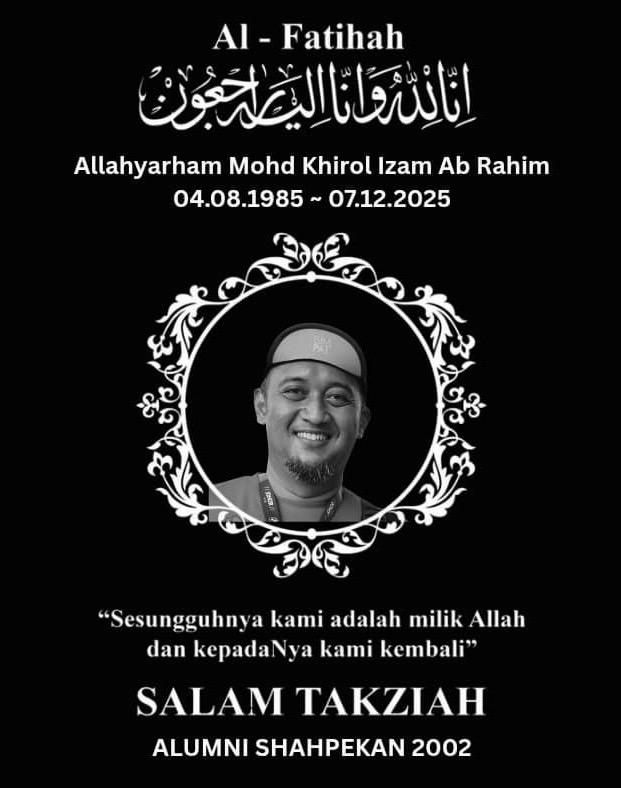 Al - Fatihah

إنا لله وإنا إليه راجعون

Allahyarham Mohd Khirol Izam Ab Rahim
04.08.1985 ~ 07.12.2025

"Sesungguhnya kami adalah milik Allah dan kepadaNya kami kembali"

SALAM TAKZIAH

ALUMNI SHAHPEKAN 2002